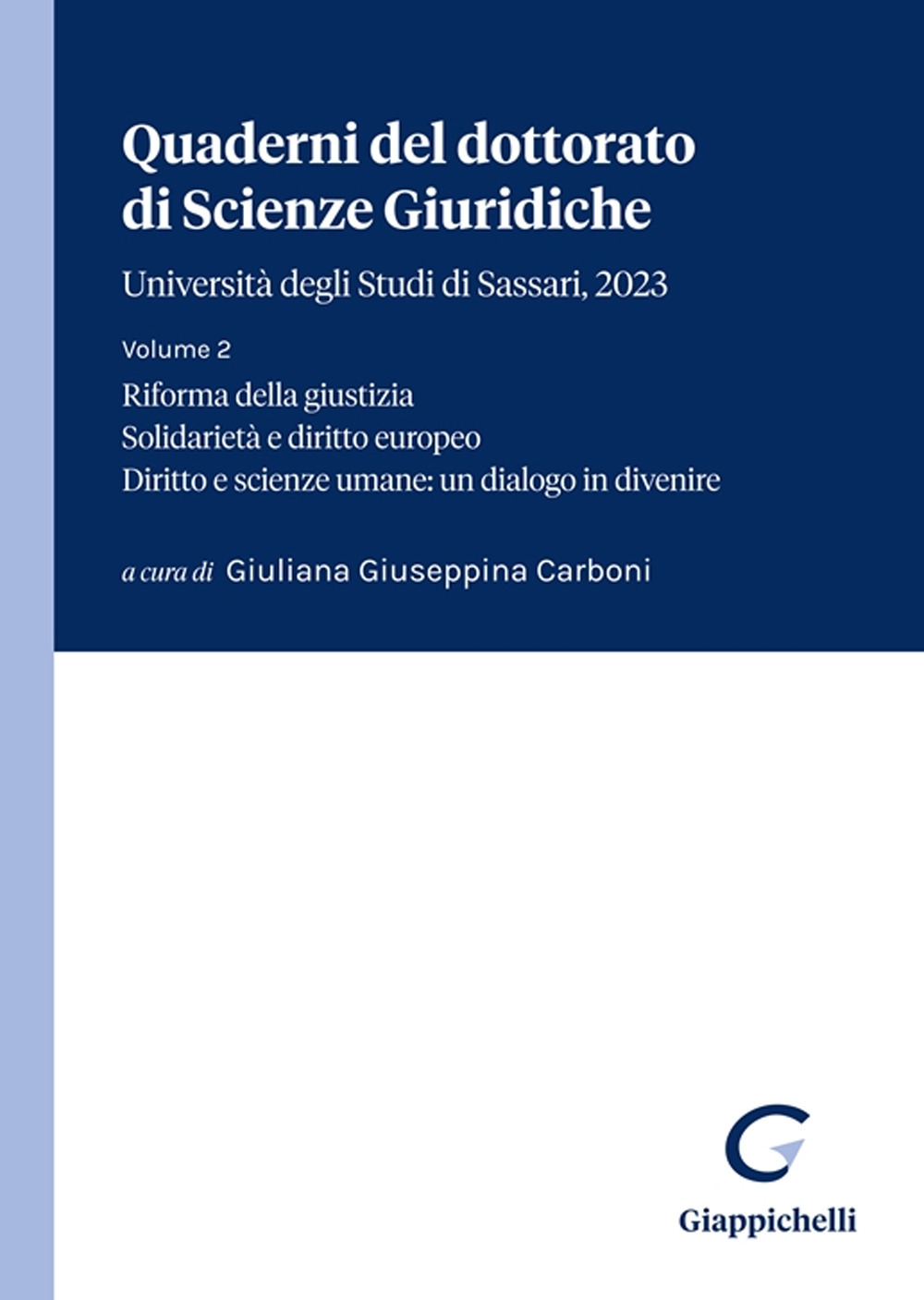 Quaderni del dottorato di Scienze Giuridiche

Università degli Studi di Sassari, 2023

Volume 2

Riforma della giustizia
Solidarietà e diritto europeo
Diritto e scienze umane: un dialogo in divenire

a cura di Giuliana Giuseppina Carboni

Giappichelli